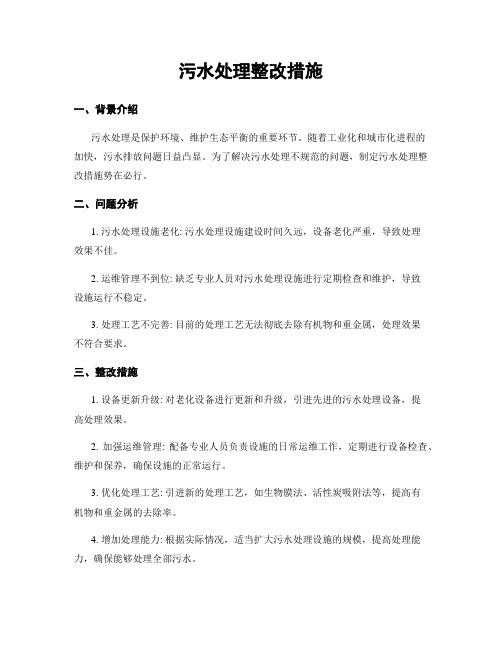 污水处理整改措施

一、背景介绍

污水处理是保护环境、维护生态平衡的重要环节。随着工业化和城市化进程的加快，污水排放问题日益凸显。为了解决污水处理不规范的问题，制定污水处理整改措施势在必行。

二、问题分析

1. 污水处理设施老化: 污水处理设施建设时间久远，设备老化严重，导致处理效果不佳。

2. 运维管理不到位: 缺乏专业人员对污水处理设施进行定期检查和维护，导致设施运行不稳定。

3. 处理工艺不完善: 目前的处理工艺无法彻底去除有机物和重金属，处理效果不符合要求。

三、整改措施

1. 设备更新升级: 对老化设备进行更新和升级，引进先进的污水处理设备，提高处理效果。

2. 加强运维管理: 配备专业人员负责设施的日常运维工作，定期进行设备检查、维护和保养，确保设施的正常运行。

3. 优化处理工艺: 引进新的处理工艺，如生物膜法、活性炭吸附法等，提高有机物和重金属的去除率。

4. 增加处理能力: 根据实际情况，适当扩大污水处理设施的规模，提高处理能力，确保能够处理全部污水。